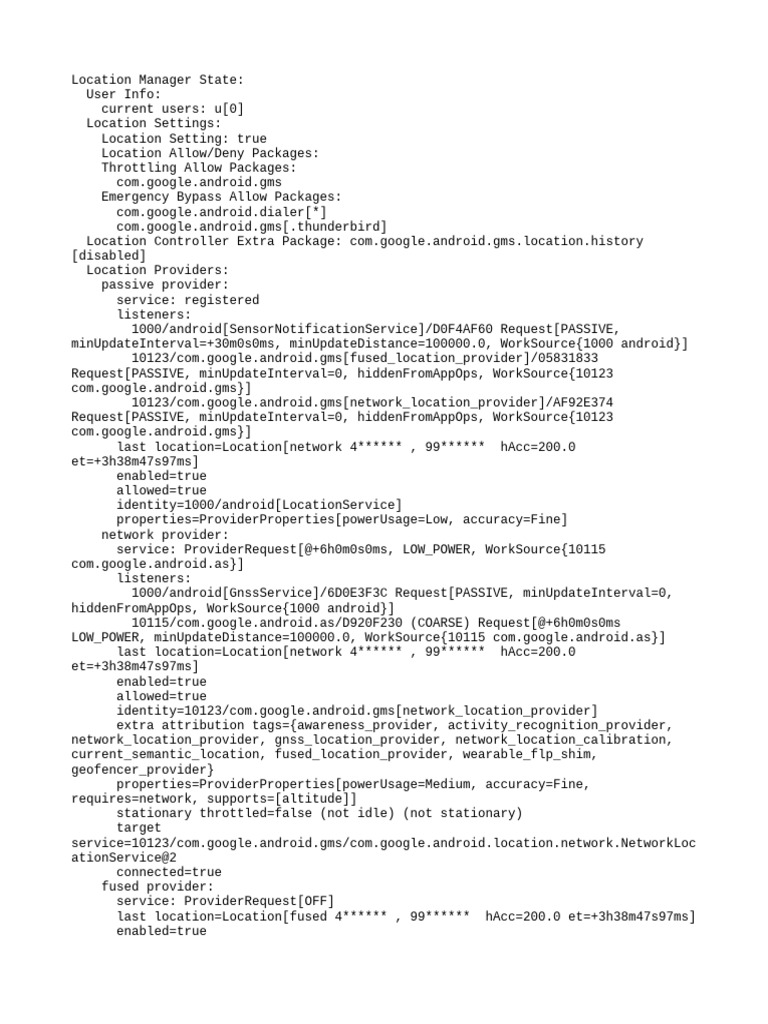 Location Manager State:
User Info:
current users: u[0]
Location Settings:
Location Setting: true
Location Allow/Deny Packages:
Throttling Allow Packages:
com.google.android.gms
Emergency Bypass Allow Packages:
com.google.android.dialer[*]
com.google.android.gms[.thunderbird]
Location Controller Extra Package: com.google.android.gms.location.history [disabled]
Location Providers:
passive provider:
service: registered
listeners:
1000/android[SensorNotificationService]/D0F4AF60 Request[PASSIVE, minUpdateInterval=+30m0s0ms, minUpdateDistance=100000.0, WorkSource{1000 android}]
10123/com.google.android.gms[fused_location_provider]/05831833 Request[PASSIVE, minUpdateInterval=0, hiddenFromAppOps, WorkSource{10123 com.google.android.gms}]
10123/com.google.android.gms[network_location_provider]/AF92E374 Request[PASSIVE, minUpdateInterval=0, hiddenFromAppOps, WorkSource{10123 com.google.android.gms}]
last location=Location[network 4****** , 99****** hAcc=200.0 et=+3h38m47s97ms]
enabled=true
allowed=true
identity=1000/android[LocationService]
properties=ProviderProperties[powerUsage=Low, accuracy=Fine]
network provider:
service: ProviderRequest[@+6h0m0s0ms, LOW_POWER, WorkSource{10115 com.google.android.as}]
listeners:
1000/android[GnssService]/6D0E3F3C Request[PASSIVE, minUpdateInterval=0, hiddenFromAppOps, WorkSource{1000 android}]
10115/com.google.android.as/D920F230 (COARSE) Request[@+6h0m0s0ms LOW_POWER, minUpdateDistance=100000.0, WorkSource{10115 com.google.android.as}]
last location=Location[network 4****** , 99****** hAcc=200.0 et=+3h38m47s97ms]
enabled=true
allowed=true
identity=10123/com.google.android.gms[network_location_provider]
extra attribution tags={awareness_provider, activity_recognition_provider, network_location_provider, gnss_location_provider, network_location_calibration, current_semantic_location, fused_location_provider, wearable_flp_shim, geofencer_provider}
properties=ProviderProperties[powerUsage=Medium, accuracy=Fine, requires=network, supports=[altitude]]
stationary throttled=false (not idle) (not stationary)
target service=10123/com.google.android.gms/com.google.android.location.network.NetworkLocationService@2
connected=true
fused provider:
service: ProviderRequest[OFF]
last location=Location[fused 4****** , 99****** hAcc=200.0 et=+3h38m47s97ms]
enabled=true